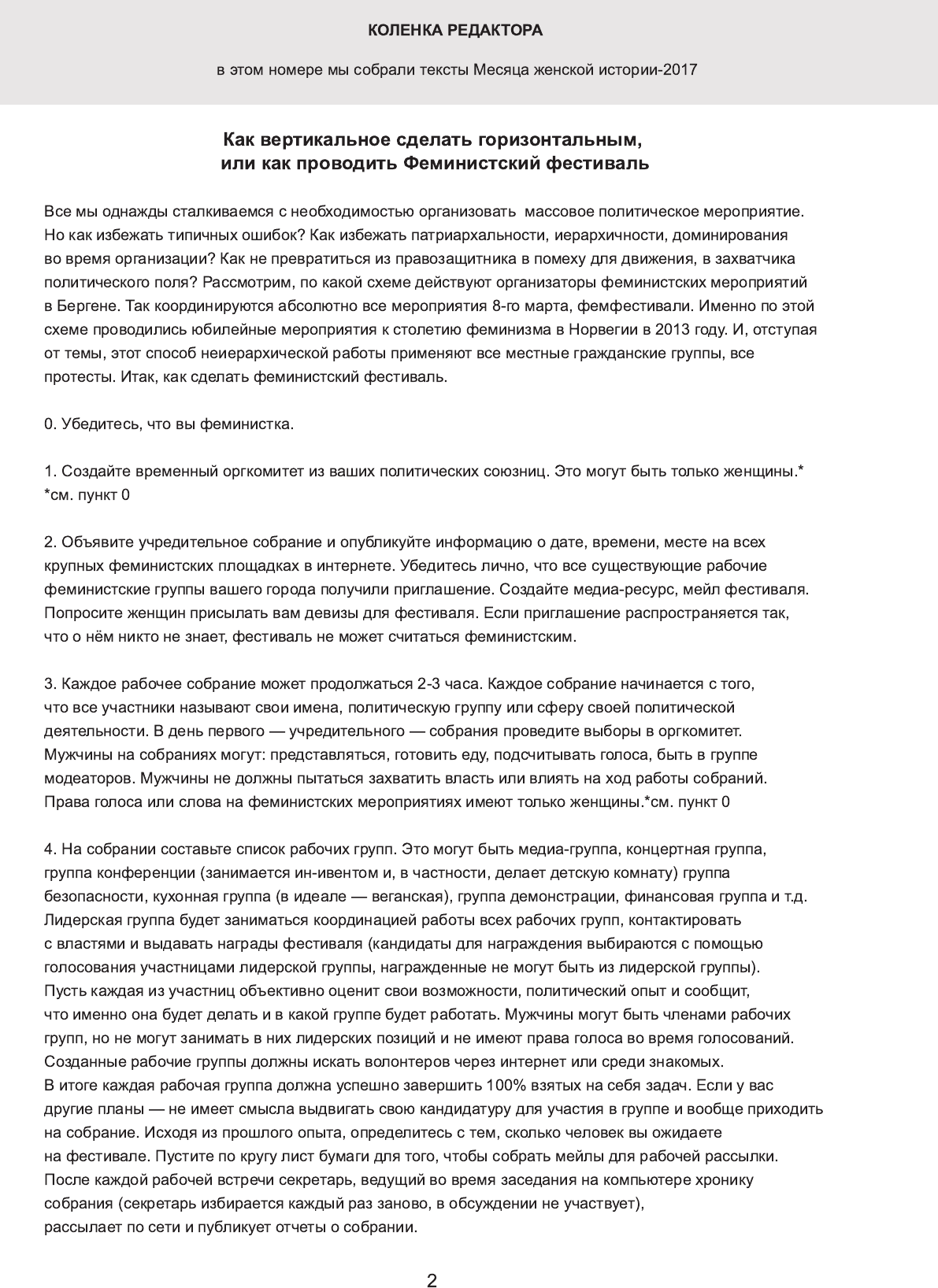 КОЛЕНКА РЕДАКТОРА

в этом номере мы собрали тексты Месяца женской истории-2017

Как вертикальное сделать горизонтальным, или как проводить Феминистский фестиваль

Все мы однажды сталкиваемся с необходимостью организовать массовое политическое мероприятие. Но как избежать типичных ошибок? Как избежать патриархальности, иерархичности, доминирования во время организации? Как не превратиться из правозащитника в помеху для движения, в захватчика политического поля? Рассмотрим, по какой схеме действуют организаторы феминистских мероприятий в Бергене. Так координируются абсолютно все мероприятия 8-го марта, фемфестивали. Именно по этой схеме проводились юбилейные мероприятия к столетию феминизма в Норвегии в 2013 году. И, отступая от темы, этот способ неиерархической работы применяют все местные гражданские группы, все протесты. Итак, как сделать феминистский фестиваль.

0. Убедитесь, что вы феминистка.

1. Создайте временный оргкомитет из ваших политических союзниц. Это могут быть только женщины.*
*см. пункт 0

2. Объявите учредительное собрание и опубликуйте информацию о дате, времени, месте на всех крупных феминистских площадках в интернете. Убедитесь лично, что все существующие рабочие феминистские группы вашего города получили приглашение. Создайте медиа-ресурс, мейл фестиваля. Попросите женщин присылать вам девизы для фестиваля. Если приглашение распространяется так, что о нём никто не знает, фестиваль не может считаться феминистским.

3. Каждое рабочее собрание может продолжаться 2-3 часа. Каждое собрание начинается с того, что все участники называют свои имена, политическую группу или сферу своей политической деятельности. В день первого — учредительного — собрания проведите выборы в оргкомитет. Мужчины на собраниях могут: представляться, готовить еду, подсчитывать голоса, быть в группе модеаторов. Мужчины не должны пытаться захватить власть или влиять на ход работы собраний. Права голоса или слова на феминистских мероприятиях имеют только женщины.*см. пункт 0

4. На собрании составьте список рабочих групп. Это могут быть медиа-группа, концертная группа, группа конференции (занимается ин-ивентом и, в частности, делает детскую комнату) группа безопасности, кухонная группа (в идеале — веганская), группа демонстрации, финансовая группа и т.д. Лидерская группа будет заниматься координацией работы всех рабочих групп, контактировать с властями и выдавать награды фестиваля (кандидаты для награждения выбираются с помощью голосования участницами лидерской группы, награжденные не могут быть из лидерской группы). Пусть каждая из участниц объективно оценит свои возможности, политический опыт и сообщит, что именно она будет делать и в какой группе будет работать. Мужчины могут быть членами рабочих групп, но не могут занимать в них лидерских позиций и не имеют права голоса во время голосований. Созданные рабочие группы должны искать волонтеров через интернет или среди знакомых.
В итоге каждая рабочая группа должна успешно завершить 100% взятых на себя задач. Если у вас другие планы — не имеет смысла выдвигать свою кандидатуру для участия в группе и вообще приходить на собрание. Исходя из прошлого опыта, определитесь с тем, сколько человек вы ожидаете на фестивале. Пустите по кругу лист бумаги для того, чтобы собрать мейлы для рабочей рассылки. После каждой рабочей встречи секретарь, ведущий во время заседания на компьютере хронику собрания (секретарь избирается каждый раз заново, в обсуждении не участвует), рассылает по сети и публикует отчеты о собрании.

2